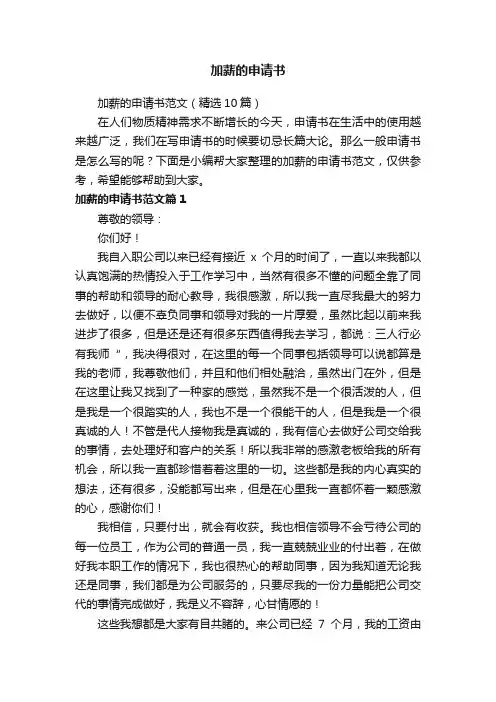 加薪的申请书

加薪的申请书范文（精选10篇）

在人们物质精神需求不断增长的今天，申请书在生活中的使用越来越广泛，我们在写申请书的时候要切忌长篇大论。那么一般申请书是怎么写的呢？下面是小编帮大家整理的加薪的申请书范文，仅供参考，希望能够帮助到大家。

加薪的申请书范文篇1

尊敬的领导：

你们好！

我自入职公司以来已经有接近 x 个月的时间了，一直以来我都以认真饱满的热情投入于工作学习中，当然有很多不懂的问题全靠了同事的帮助和领导的耐心教导，我很感激，所以我一直尽我最大的努力去做好，以便不辜负同事和领导对我的一片厚爱，虽然比起以前来我进步了很多，但是还是还有很多东西值得我去学习，都说：三人行必有我师”，我决得很对，在这里的每一个同事包括领导可以说都算是我的老师，我尊敬他们，并且和他们相处融洽，虽然出门在外，但是在这里让我又找到了一种家的感觉，虽然我不是一个很活泼的人，但是我是一个很踏实的人，我也不是一个很能干的人，但是我是一个很真诚的人！不管是代人接物我是真诚的，我有信心去做好公司交给我的事情，去处理好和客户的关系！所以我非常的感激老板给我的所有机会，所以我一直都珍惜着着这里的一切。这些都是我的内心真实的想法，还有很多，没能都写出来，但是在心里我一直都怀着一颗感激的心，感谢你们！

我相信，只要付出，就会有收获。我也相信领导不会亏待公司的每一位员工，作为公司的普通一员，我一直兢兢业业的付出着，在做好我本职工作的情况下，我也很热心的帮助同事，因为我知道无论我还是同事，我们都是为公司服务的，只要尽我的一份力量能把公司交代的事情完成做好，我是义不容辞，心甘情愿的！

这些我想都是大家有目共睹的。来公司已经 7 个月，我的工资由